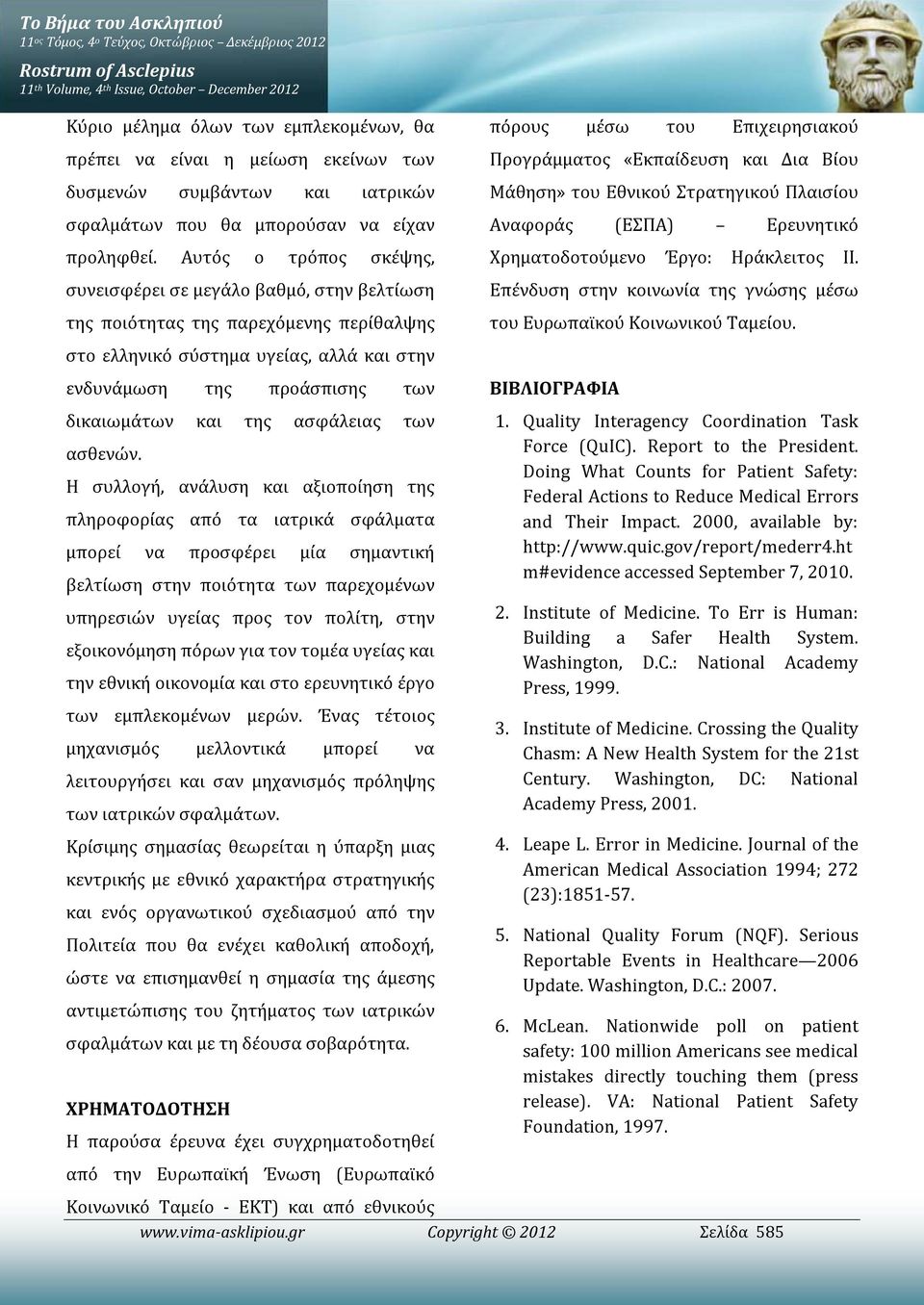 Το Βήμα του Ασκληπιού
11ος Τόμος, 4ο Τεύχος, Οκτώβριος – Δεκέμβριος 2012
Rostrum of Asclepius
11th Volume, 4th Issue, October – December 2012

Κύριο μέλημα όλων των εμπλεκομένων, θα πρέπει να είναι η μείωση εκείνων των δυσμενών συμβάντων και ιατρικών σφαλμάτων που θα μπορούσαν να είχαν προληφθεί. Αυτός ο τρόπος σκέψης, συνεισφέρει σε μεγάλο βαθμό, στην βελτίωση της ποιότητας της παρεχόμενης περίθαλψης στο ελληνικό σύστημα υγείας, αλλά και στην ενδυνάμωση της προάσπισης των δικαιωμάτων και της ασφάλειας των ασθενών.

Η συλλογή, ανάλυση και αξιοποίηση της πληροφορίας από τα ιατρικά σφάλματα μπορεί να προσφέρει μία σημαντική βελτίωση στην ποιότητα των παρεχομένων υπηρεσιών υγείας προς τον πολίτη, στην εξοικονόμηση πόρων για τον τομέα υγείας και την εθνική οικονομία και στο ερευνητικό έργο των εμπλεκομένων μερών. Ένας τέτοιος μηχανισμός μελλοντικά μπορεί να λειτουργήσει και σαν μηχανισμός πρόληψης των ιατρικών σφαλμάτων.

Κρίσιμης σημασίας θεωρείται η ύπαρξη μιας κεντρικής με εθνικό χαρακτήρα στρατηγικής και ενός οργανωτικού σχεδιασμού από την Πολιτεία που θα ενέχει καθολική αποδοχή, ώστε να επισημανθεί η σημασία της άμεσης αντιμετώπισης του ζητήματος των ιατρικών σφαλμάτων και με τη δέουσα σοβαρότητα.

ΧΡΗΜΑΤΟΔΟΤΗΣΗ
Η παρούσα έρευνα έχει συγχρηματοδοτηθεί από την Ευρωπαϊκή Ένωση (Ευρωπαϊκό Κοινωνικό Ταμείο - ΕΚΤ) και από εθνικούς πόρους μέσω του Επιχειρησιακού Προγράμματος «Εκπαίδευση και Δια Βίου Μάθηση» του Εθνικού Στρατηγικού Πλαισίου Αναφοράς (ΕΣΠΑ) – Ερευνητικό Χρηματοδοτούμενο Έργο: Ηράκλειτος ΙΙ. Επένδυση στην κοινωνία της γνώσης μέσω του Ευρωπαϊκού Κοινωνικού Ταμείου.

ΒΙΒΛΙΟΓΡΑΦΙΑ
1. Quality Interagency Coordination Task Force (QuIC). Report to the President. Doing What Counts for Patient Safety: Federal Actions to Reduce Medical Errors and Their Impact. 2000, available by: http://www.quic.gov/report/mederr4.htm#evidence accessed September 7, 2010.
2. Institute of Medicine. To Err is Human: Building a Safer Health System. Washington, D.C.: National Academy Press, 1999.
3. Institute of Medicine. Crossing the Quality Chasm: A New Health System for the 21st Century. Washington, DC: National Academy Press, 2001.
4. Leape L. Error in Medicine. Journal of the American Medical Association 1994; 272 (23):1851-57.
5. National Quality Forum (NQF). Serious Reportable Events in Healthcare—2006 Update. Washington, D.C.: 2007.
6. McLean. Nationwide poll on patient safety: 100 million Americans see medical mistakes directly touching them (press release). VA: National Patient Safety Foundation, 1997.

www.vima-asklipiou.gr Copyright © 2012 Σελίδα 585